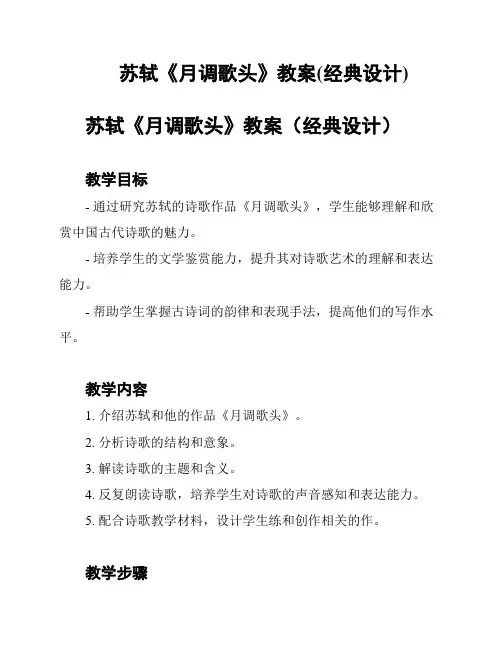 苏轼《月调歌头》教案(经典设计)

苏轼《月调歌头》教案（经典设计）

教学目标

- 通过研究苏轼的诗歌作品《月调歌头》，学生能够理解和欣赏中国古代诗歌的魅力。

- 培养学生的文学鉴赏能力，提升其对诗歌艺术的理解和表达能力。

- 帮助学生掌握古诗词的韵律和表现手法，提高他们的写作水平。

教学内容

1. 介绍苏轼和他的作品《月调歌头》。

2. 分析诗歌的结构和意象。

3. 解读诗歌的主题和含义。

4. 反复朗读诗歌，培养学生对诗歌的声音感知和表达能力。

5. 配合诗歌教学材料，设计学生练和创作相关的作。

教学步骤